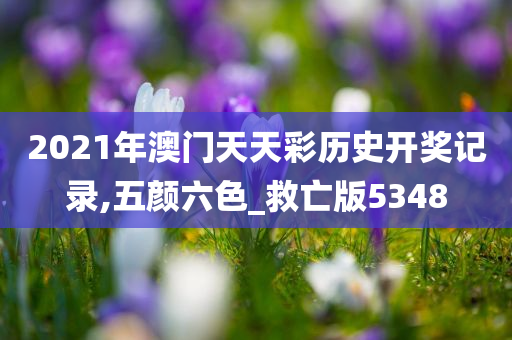 2021年澳门天天彩历史开奖记录,五颜六色_救亡版5348